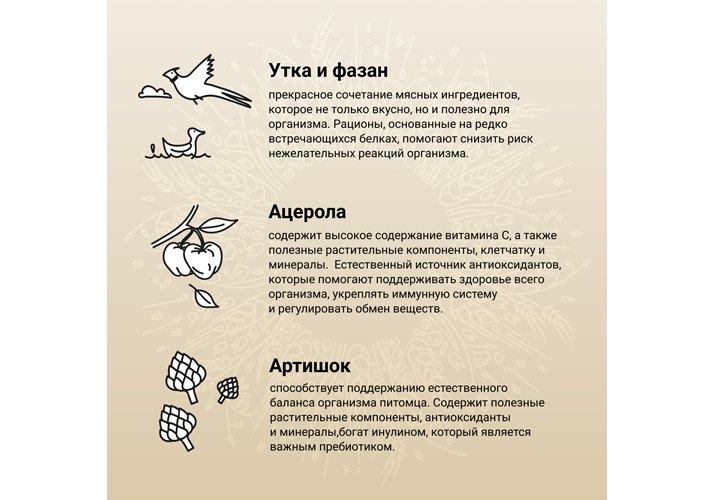 Утка и фазан

прекрасное сочетание мясных ингредиентов, которое не только вкусно, но и полезно для организма. Рационы, основанные на редко встречающихся белках, помогают снизить риск нежелательных реакций организма.

Ацерола

содержит высокое содержание витамина С, а также полезные растительные компоненты, клетчатку и минералы. Естественный источник антиоксидантов, которые помогают поддерживать здоровье всего организма, укреплять иммунную систему и регулировать обмен веществ.

Артишок

способствует поддержанию естественного баланса организма питомца. Содержит полезные растительные компоненты, антиоксиданты и минералы,богат инулином, который является важным пребиотиком.